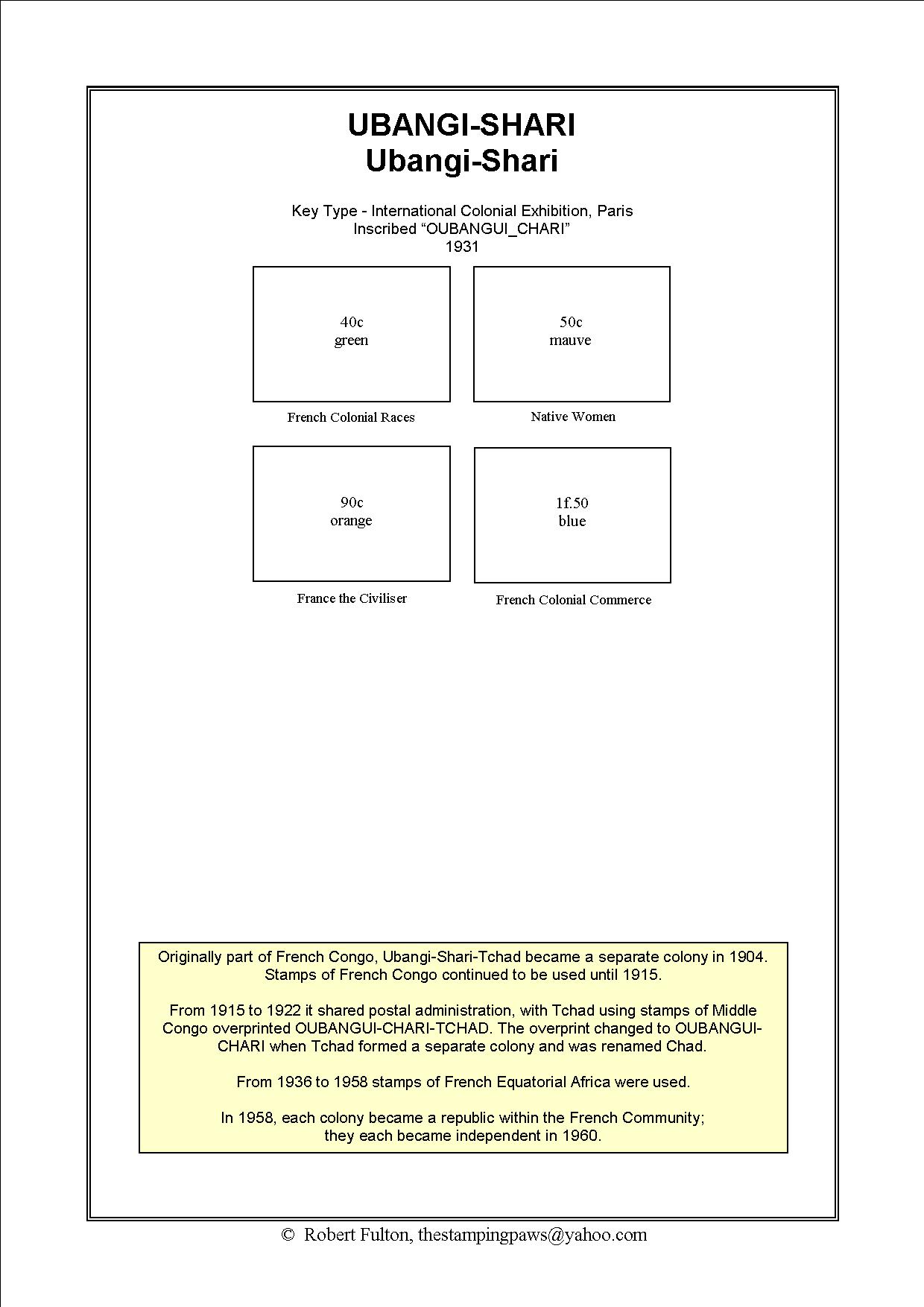 UBANGI-SHARI
Ubangi-Shari

Key Type - International Colonial Exhibition, Paris
Inscribed “OUBANGUI_CHARI”
1931

40c
green

French Colonial Races

50c
mauve

Native Women

90c
orange

France the Civiliser

1f.50
blue

French Colonial Commerce

Originally part of French Congo, Ubangi-Shari-Tchad became a separate colony in 1904. Stamps of French Congo continued to be used until 1915.

From 1915 to 1922 it shared postal administration, with Tchad using stamps of Middle Congo overprinted OUBANGUI-CHARI-TCHAD. The overprint changed to OUBANGUI-CHARI when Tchad formed a separate colony and was renamed Chad.

From 1936 to 1958 stamps of French Equatorial Africa were used.

In 1958, each colony became a republic within the French Community; they each became independent in 1960.

© Robert Fulton, thestampingpaws@yahoo.com